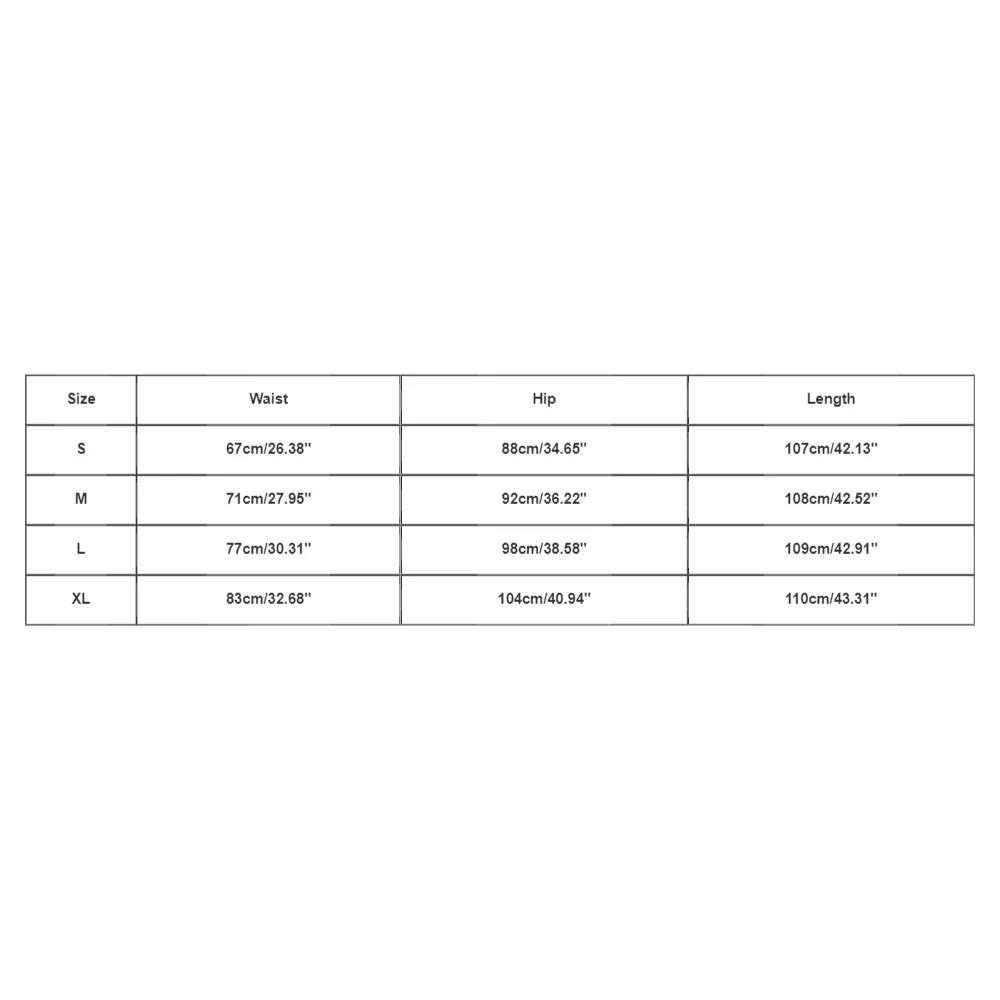 | Size | Waist | Hip | Length |
|---|---|---|---|
| S | 67cm/26.38'' | 88cm/34.65'' | 107cm/42.13'' |
| M | 71cm/27.95'' | 92cm/36.22'' | 108cm/42.52'' |
| L | 77cm/30.31'' | 98cm/38.58'' | 109cm/42.91'' |
| XL | 83cm/32.68'' | 104cm/40.94'' | 110cm/43.31'' |